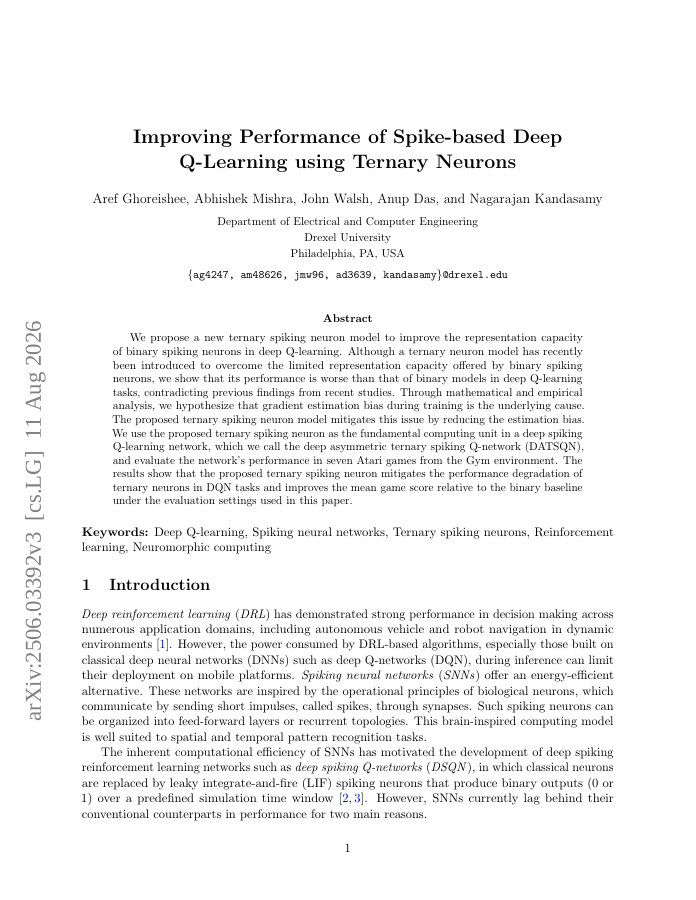 arXiv:2506.03392v3 [cs.LG] 11 Aug 2026

Improving Performance of Spike-based Deep Q-Learning using Ternary Neurons

Aref Ghoreishee, Abhishek Mishra, John Walsh, Anup Das, and Nagarajan Kandasamy

Department of Electrical and Computer Engineering
Drexel University
Philadelphia, PA, USA

{ag4247, am48626, jmw96, ad3639, kandasamy}@drexel.edu

Abstract

We propose a new ternary spiking neuron model to improve the representation capacity of binary spiking neurons in deep Q-learning. Although a ternary neuron model has recently been introduced to overcome the limited representation capacity offered by binary spiking neurons, we show that its performance is worse than that of binary models in deep Q-learning tasks, contradicting previous findings from recent studies. Through mathematical and empirical analysis, we hypothesize that gradient estimation bias during training is the underlying cause. The proposed ternary spiking neuron model mitigates this issue by reducing the estimation bias. We use the proposed ternary spiking neuron as the fundamental computing unit in a deep spiking Q-learning network, which we call the deep asymmetric ternary spiking Q-network (DATSQN), and evaluate the network's performance in seven Atari games from the Gym environment. The results show that the proposed ternary spiking neuron mitigates the performance degradation of ternary neurons in DQN tasks and improves the mean game score relative to the binary baseline under the evaluation settings used in this paper.

Keywords: Deep Q-learning, Spiking neural networks, Ternary spiking neurons, Reinforcement learning, Neuromorphic computing

1 Introduction

Deep reinforcement learning (DRL) has demonstrated strong performance in decision making across numerous application domains, including autonomous vehicle and robot navigation in dynamic environments [1]. However, the power consumed by DRL-based algorithms, especially those built on classical deep neural networks (DNNs) such as deep Q-networks (DQN), during inference can limit their deployment on mobile platforms. Spiking neural networks (SNNs) offer an energy-efficient alternative. These networks are inspired by the operational principles of biological neurons, which communicate by sending short impulses, called spikes, through synapses. Such spiking neurons can be organized into feed-forward layers or recurrent topologies. This brain-inspired computing model is well suited to spatial and temporal pattern recognition tasks.

The inherent computational efficiency of SNNs has motivated the development of deep spiking reinforcement learning networks such as deep spiking Q-networks (DSQN), in which classical neurons are replaced by leaky integrate-and-fire (LIF) spiking neurons that produce binary outputs (0 or 1) over a predefined simulation time window [2, 3]. However, SNNs currently lag behind their conventional counterparts in performance for two main reasons.

1